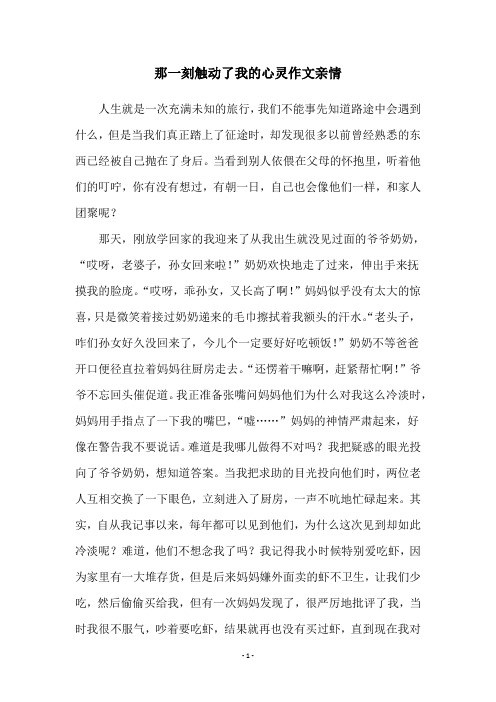 那一刻触动了我的心灵作文亲情

人生就是一次充满未知的旅行，我们不能事先知道路途中会遇到什么，但是当我们真正踏上了征途时，却发现很多以前曾经熟悉的东西已经被自己抛在了身后。当看到别人依偎在父母的怀抱里，听着他们的叮咛，你有没有想过，有朝一日，自己也会像他们一样，和家人团聚呢？

那天，刚放学回家的我迎来了从我出生就没见过面的爷爷奶奶，“哎呀，老婆子，孙女回来啦！”奶奶欢快地走了过来，伸出手来抚摸我的脸庞。“哎呀，乖孙女，又长高了啊！”妈妈似乎没有太大的惊喜，只是微笑着接过奶奶递来的毛巾擦拭着我额头的汗水。“老头子，咱们孙女好久没回来了，今儿个一定要好好吃顿饭！”奶奶不等爸爸开口便径直拉着妈妈往厨房走去。“还愣着干嘛啊，赶紧帮忙啊！”爷爷不忘回头催促道。我正准备张嘴问妈妈他们为什么对我这么冷淡时，妈妈用手指点了一下我的嘴巴，“嘘……”妈妈的神情严肃起来，好像在警告我不要说话。难道是我哪儿做得不对吗？我把疑惑的眼光投向了爷爷奶奶，想知道答案。当我把求助的目光投向他们时，两位老人互相交换了一下眼色，立刻进入了厨房，一声不吭地忙碌起来。其实，自从我记事以来，每年都可以见到他们，为什么这次见到却如此冷淡呢？难道，他们不想念我了吗？我记得我小时候特别爱吃虾，因为家里有一大堆存货，但是后来妈妈嫌外面卖的虾不卫生，让我们少吃，然后偷偷买给我，但有一次妈妈发现了，很严厉地批评了我，当时我很不服气，吵着要吃虾，结果就再也没有买过虾，直到现在我对

- 1 -